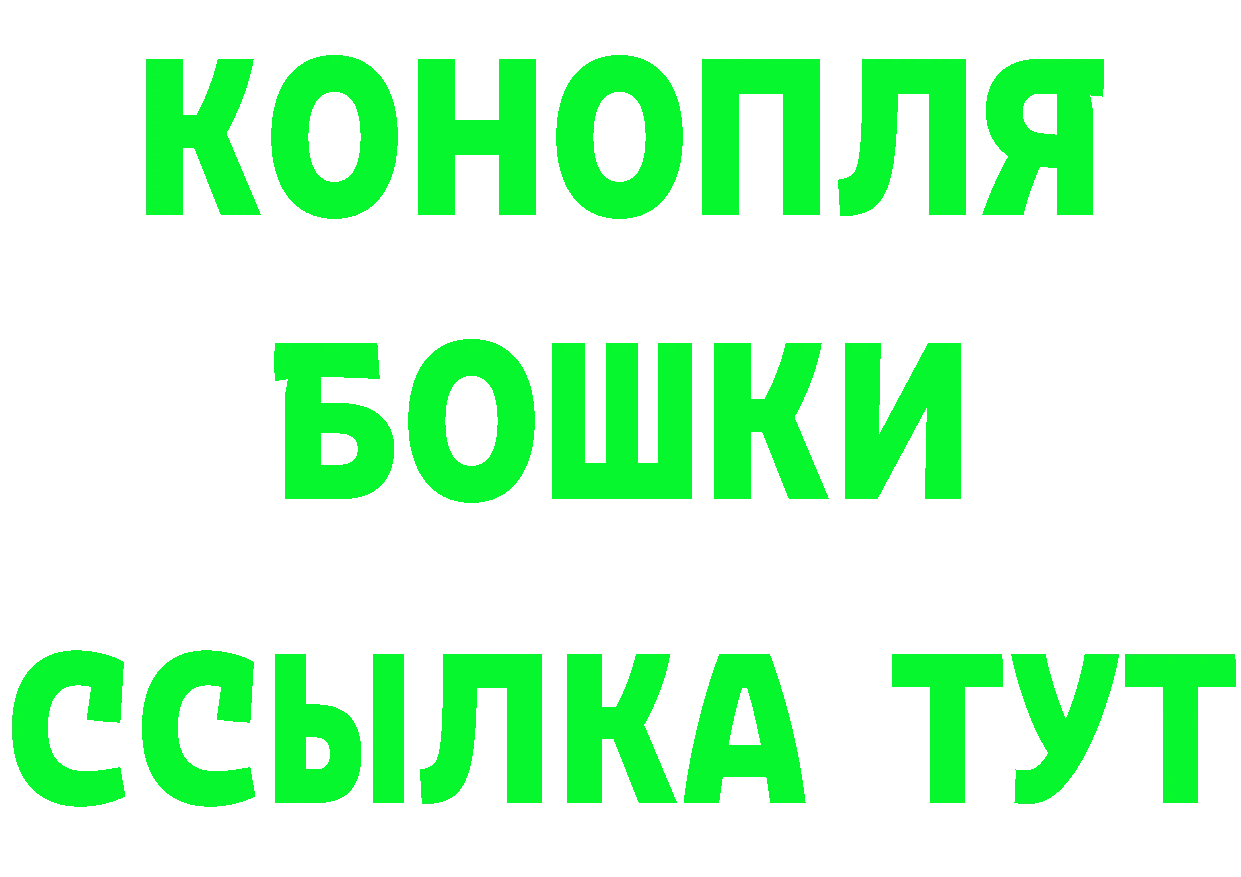 КОНОПЛЯ
БОШКИ
ССЫЛКА ТУТ